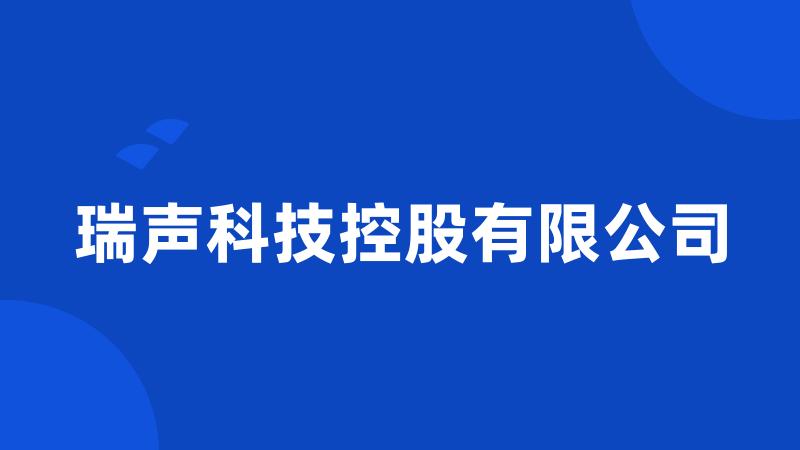 瑞声科技控股有限公司